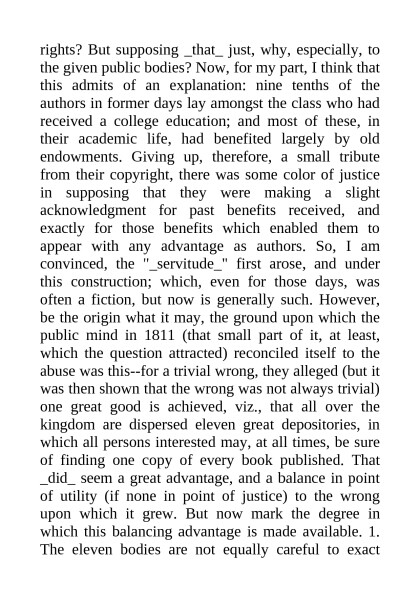 rights? But supposing _that_ just, why, especially, to the given public bodies? Now, for my part, I think that this admits of an explanation: nine tenths of the authors in former days lay amongst the class who had received a college education; and most of these, in their academic life, had benefited largely by old endowments. Giving up, therefore, a small tribute from their copyright, there was some color of justice in supposing that they were making a slight acknowledgment for past benefits received, and exactly for those benefits which enabled them to appear with any advantage as authors. So, I am convinced, the "_servitude_" first arose, and under this construction; which, even for those days, was often a fiction, but now is generally such. However, be the origin what it may, the ground upon which the public mind in 1811 (that small part of it, at least, which the question attracted) reconciled itself to the abuse was this--for a trivial wrong, they alleged (but it was then shown that the wrong was not always trivial) one great good is achieved, viz., that all over the kingdom are dispersed eleven great depositories, in which all persons interested may, at all times, be sure of finding one copy of every book published. That _did_ seem a great advantage, and a balance in point of utility (if none in point of justice) to the wrong upon which it grew. But now mark the degree in which this balancing advantage is made available. 1. The eleven bodies are not equally careful to exact